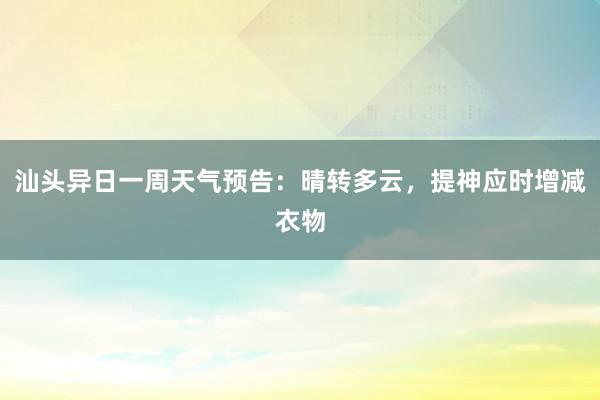 汕头异日一周天气预告：晴转多云，提神应时增减衣物